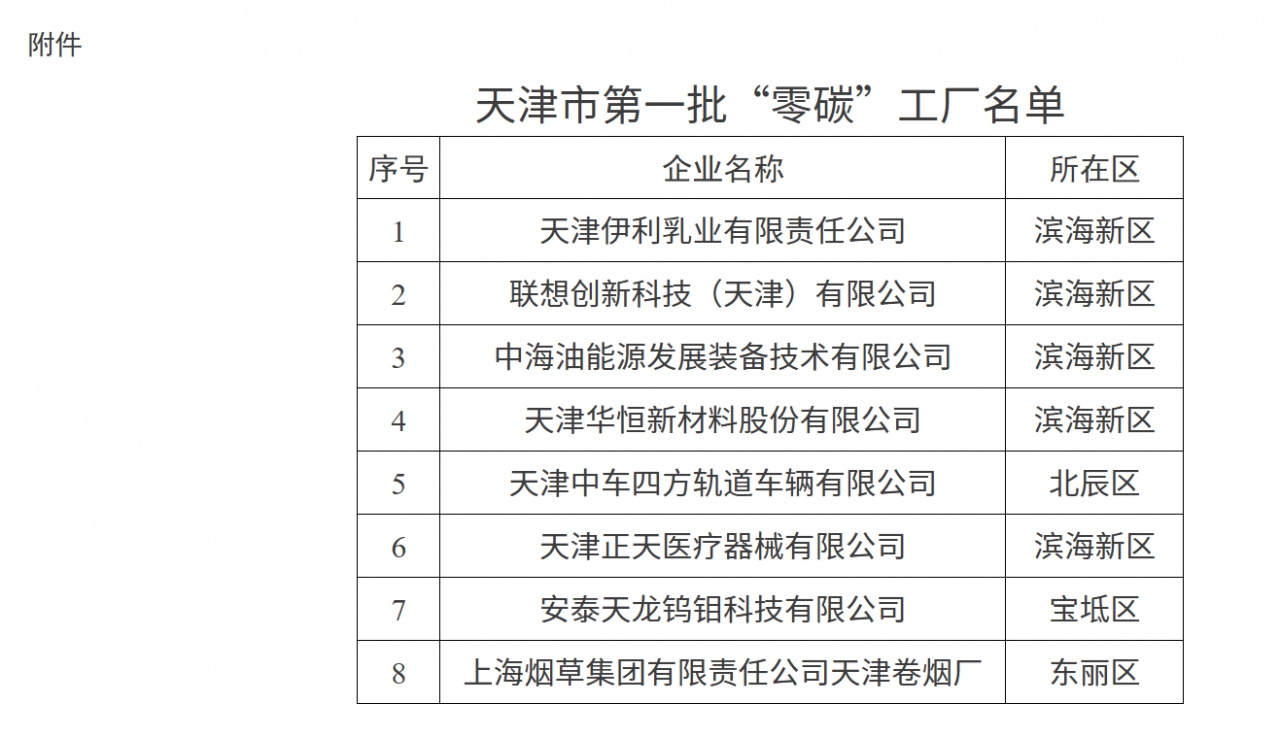 附件

天津市第一批“零碳”工厂名单

| 序号 | 企业名称 | 所在区 |
|---|---|---|
| 1 | 天津伊利乳业有限责任公司 | 滨海新区 |
| 2 | 联想创新科技（天津）有限公司 | 滨海新区 |
| 3 | 中海油能源发展装备技术有限公司 | 滨海新区 |
| 4 | 天津华恒新材料股份有限公司 | 滨海新区 |
| 5 | 天津中车四方轨道车辆有限公司 | 北辰区 |
| 6 | 天津正天医疗器械有限公司 | 滨海新区 |
| 7 | 安泰天龙钨钼科技有限公司 | 宝坻区 |
| 8 | 上海烟草集团有限责任公司天津卷烟厂 | 东丽区 |